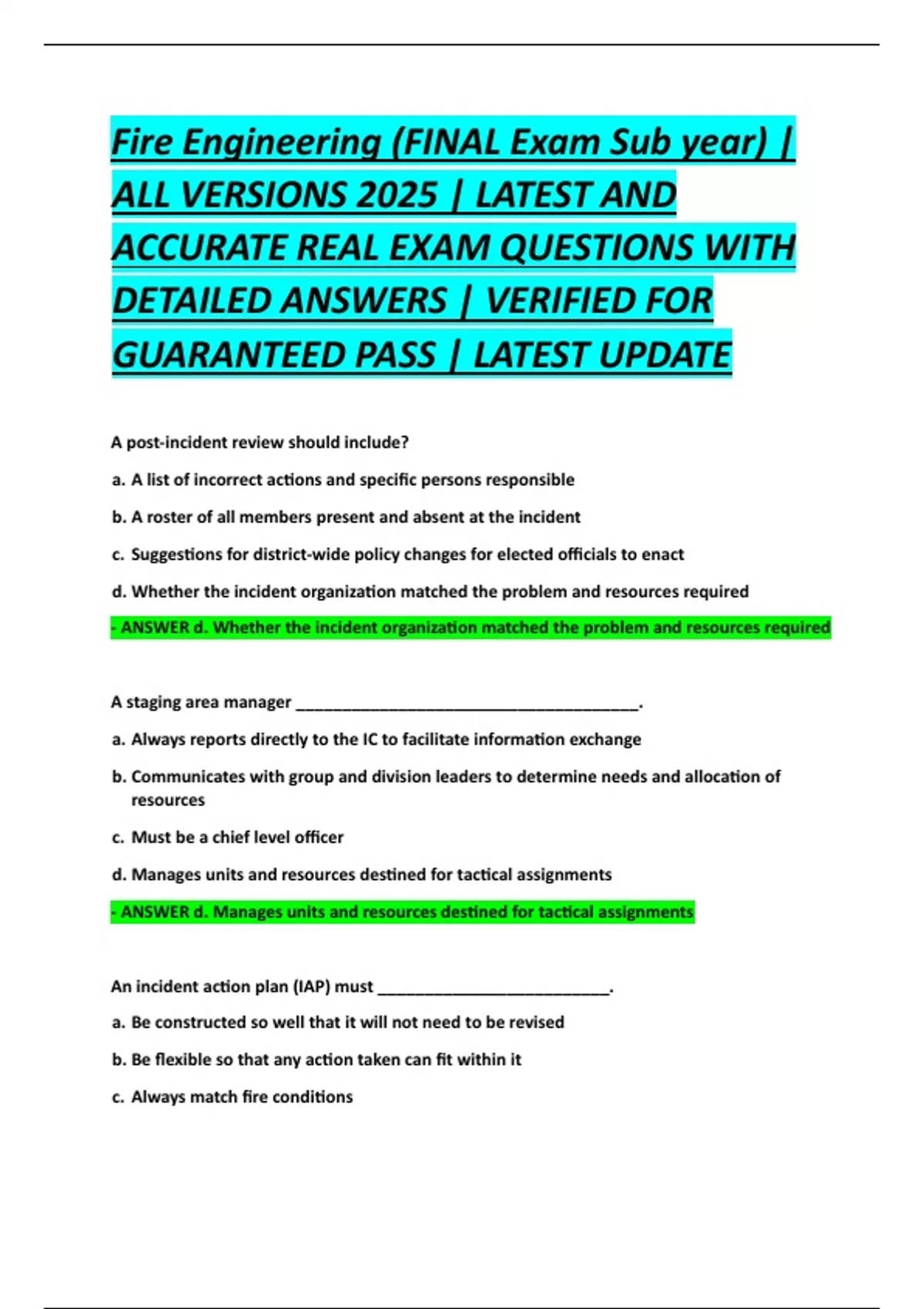 Fire Engineering (FINAL Exam Sub year) | ALL VERSIONS 2025 | LATEST AND ACCURATE REAL EXAM QUESTIONS WITH DETAILED ANSWERS | VERIFIED FOR GUARANTEED PASS | LATEST UPDATE

A post-incident review should include?

a. A list of incorrect actions and specific persons responsible

b. A roster of all members present and absent at the incident

c. Suggestions for district-wide policy changes for elected officials to enact

d. Whether the incident organization matched the problem and resources required

- ANSWER d. Whether the incident organization matched the problem and resources required

A staging area manager ____.

a. Always reports directly to the IC to facilitate information exchange

b. Communicates with group and division leaders to determine needs and allocation of resources

c. Must be a chief level officer

d. Manages units and resources destined for tactical assignments

- ANSWER d. Manages units and resources destined for tactical assignments

An incident action plan (IAP) must ____.

a. Be constructed so well that it will not need to be revised

b. Be flexible so that any action taken can fit within it

c. Always match fire conditions